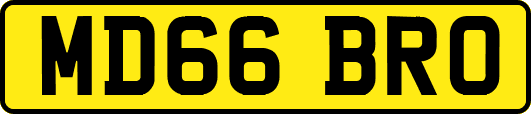 MD66 BRO